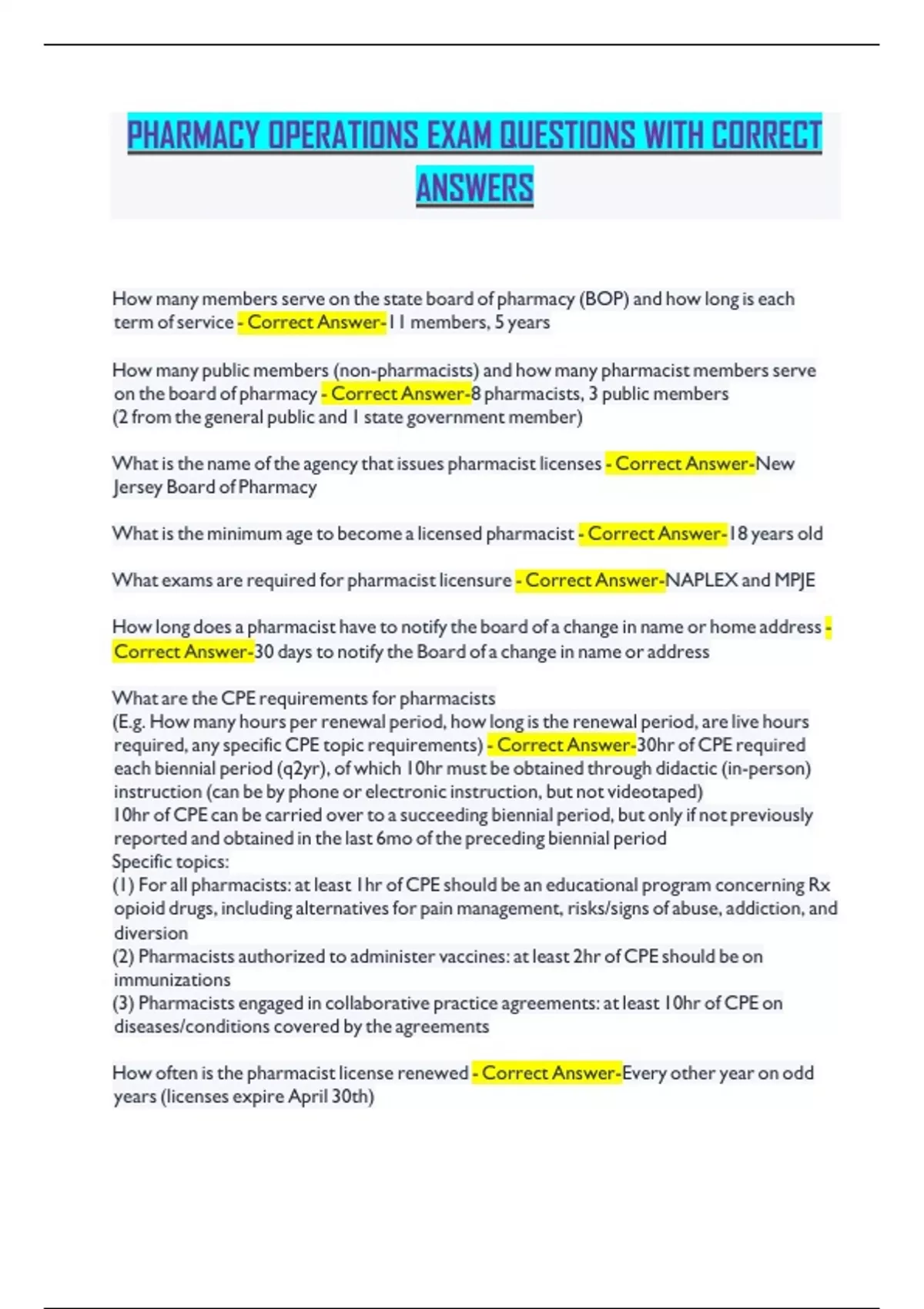 PHARMACY OPERATIONS EXAM QUESTIONS WITH CORRECT ANSWERS

How many members serve on the state board of pharmacy (BOP) and how long is each term of service - Correct Answer-11 members, 5 years

How many public members (non-pharmacists) and how many pharmacist members serve on the board of pharmacy - Correct Answer-8 pharmacists, 3 public members
(2 from the general public and 1 state government member)

What is the name of the agency that issues pharmacist licenses - Correct Answer-New Jersey Board of Pharmacy

What is the minimum age to become a licensed pharmacist - Correct Answer-18 years old

What exams are required for pharmacist licensure - Correct Answer-NAPLEX and MPJE

How long does a pharmacist have to notify the board of a change in name or home address - Correct Answer-30 days to notify the Board of a change in name or address

What are the CPE requirements for pharmacists
(E.g. How many hours per renewal period, how long is the renewal period, are live hours required, any specific CPE topic requirements) - Correct Answer-30hr of CPE required each biennial period (q2yr), of which 10hr must be obtained through didactic (in-person) instruction (can be by phone or electronic instruction, but not videotaped)
10hr of CPE can be carried over to a succeeding biennial period, but only if not previously reported and obtained in the last 6mo of the preceding biennial period
Specific topics:
(1) For all pharmacists: at least 1hr of CPE should be an educational program concerning Rx opioid drugs, including alternatives for pain management, risks/signs of abuse, addiction, and diversion
(2) Pharmacists authorized to administer vaccines: at least 2hr of CPE should be on immunizations
(3) Pharmacists engaged in collaborative practice agreements: at least 10hr of CPE on diseases/conditions covered by the agreements

How often is the pharmacist license renewed - Correct Answer-Every other year on odd years (licenses expire April 30th)